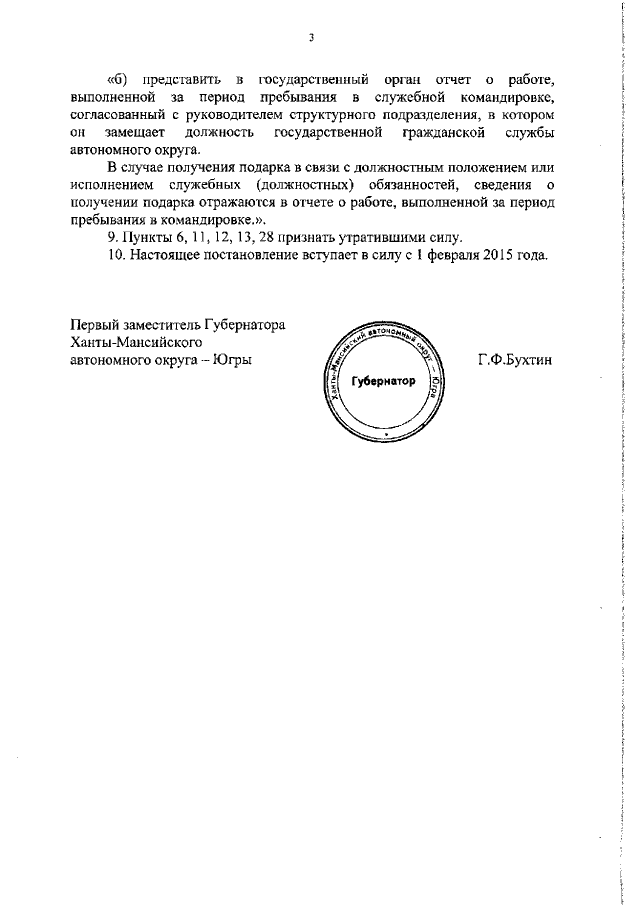 3

«б) представить в государственный орган отчет о работе, выполненной за период пребывания в служебной командировке, согласованный с руководителем структурного подразделения, в котором он замещает должность государственной гражданской службы автономного округа.

В случае получения подарка в связи с должностным положением или исполнением служебных (должностных) обязанностей, сведения о получении подарка отражаются в отчете о работе, выполненной за период пребывания в командировке.».

9. Пункты 6, 11, 12, 13, 28 признать утратившими силу.

10. Настоящее постановление вступает в силу с 1 февраля 2015 года.

Первый заместитель Губернатора Ханты-Мансийского автономного округа – Югры

Ханты-Мансийский автономный округ – Югра
Губернатор

Г.Ф.Бухтин